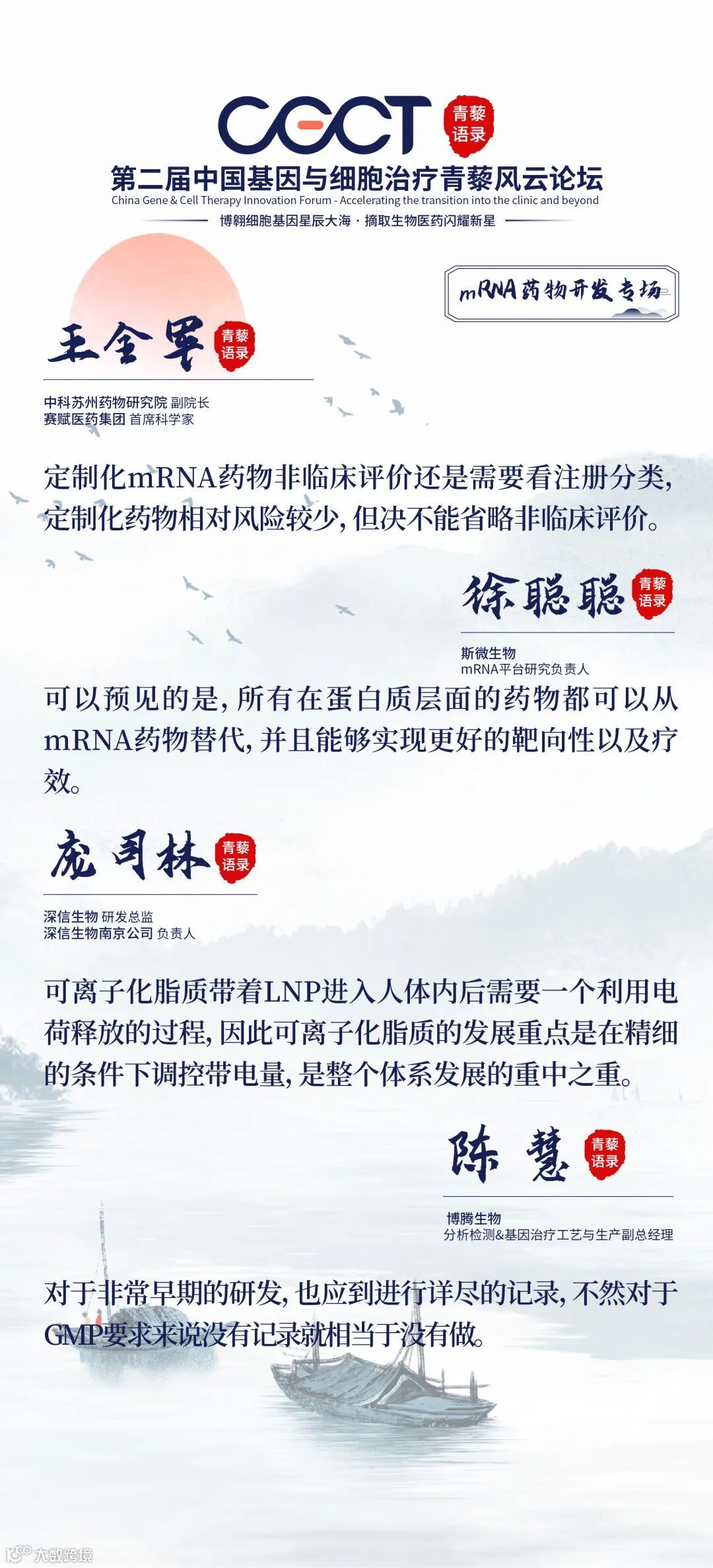 CGCT 青藜语录

第二届中国基因与细胞治疗青藜风云论坛
China Gene & Cell Therapy Innovation Forum - Accelerating the transition into the clinic and beyond
博翱细胞基因星辰大海 · 摘取生物医药闪耀新星

mRNA药物开发专场

王全军 青藜语录

中科苏州药物研究院 副院长
赛赋医药集团 首席科学家

定制化mRNA药物非临床评价还是需要看注册分类,定制化药物相对风险较少,但决不能省略非临床评价。

徐聪聪 青藜语录

斯微生物
mRNA平台研究负责人

可以预见的是,所有在蛋白质层面的药物都可以从mRNA药物替代,并且能够实现更好的靶向性以及疗效。

庞司林 青藜语录

深信生物 研发总监
深信生物南京公司 负责人

可离子化脂质带着LNP进入人体内后需要一个利用电荷释放的过程,因此可离子化脂质的发展重点是在精细的条件下调控带电量,是整个体系发展的重中之重。

陈慧 青藜语录

博腾生物
分析检测&基因治疗工艺与生产副总经理

对于非常早期的研发,也应到进行详尽的记录,不然对于GMP要求来说没有记录就相当于没有做。

大数跨境